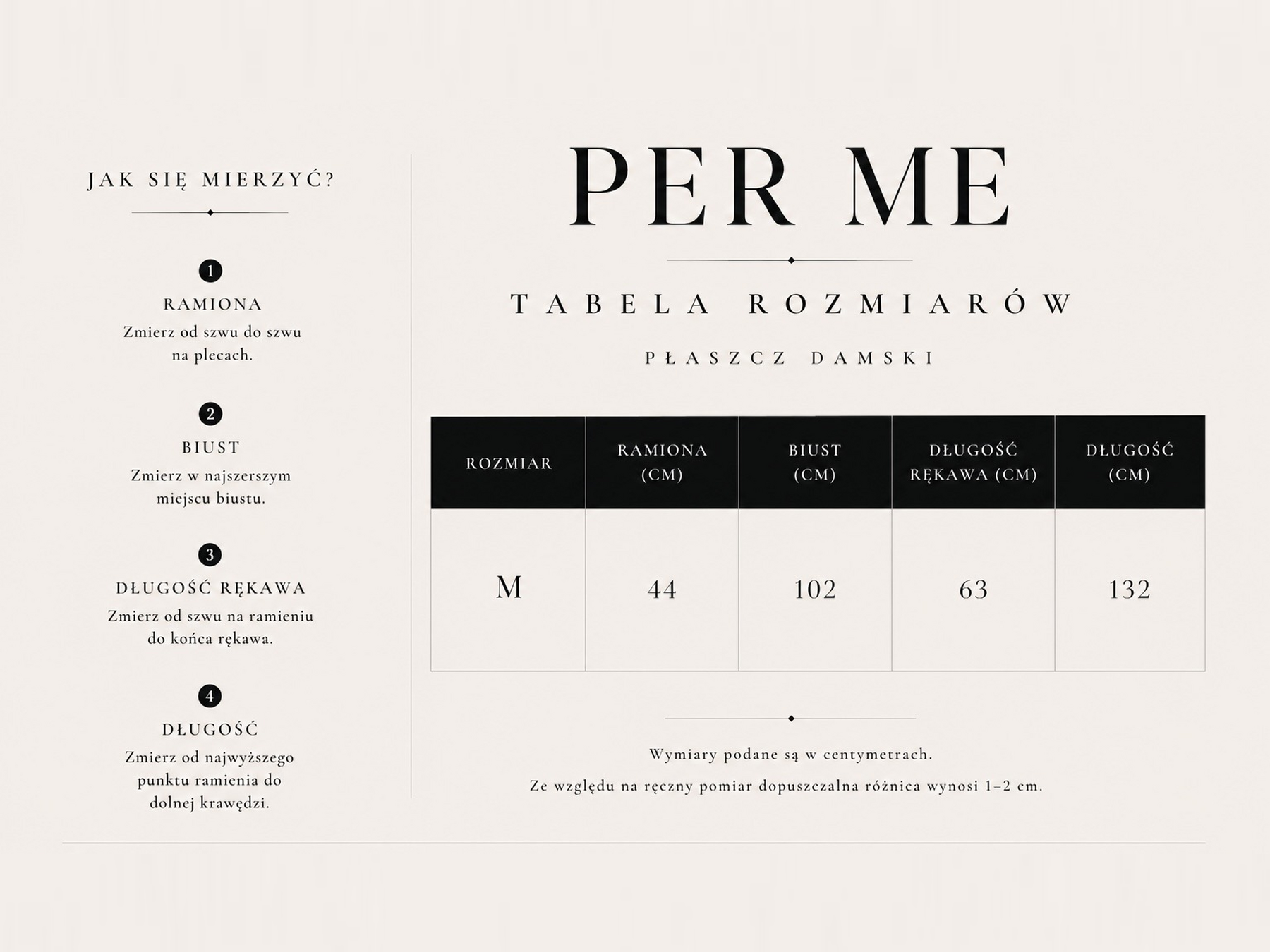 JAK SIĘ MIERZYĆ?

1
RAMIONA
Zmierz od szwu do szwu na plecach.

2
BIUST
Zmierz w najszerszym miejscu biustu.

3
DŁUGOŚĆ RĘKAWA
Zmierz od szwu na ramieniu do końca rękawa.

4
DŁUGOŚĆ
Zmierz od najwyższego punktu ramienia do dolnej krawędzi.

PER ME

TABELA ROZMIARÓW

PŁASZCZ DAMSKI

| ROZMIAR | RAMIONA (CM) | BIUST (CM) | DŁUGOŚĆ RĘKAWA (CM) | DŁUGOŚĆ (CM) |
|---|---|---|---|---|
| M | 44 | 102 | 63 | 132 |

Wymiary podane są w centymetrach.

Ze względu na ręczny pomiar dopuszczalna różnica wynosi 1–2 cm.